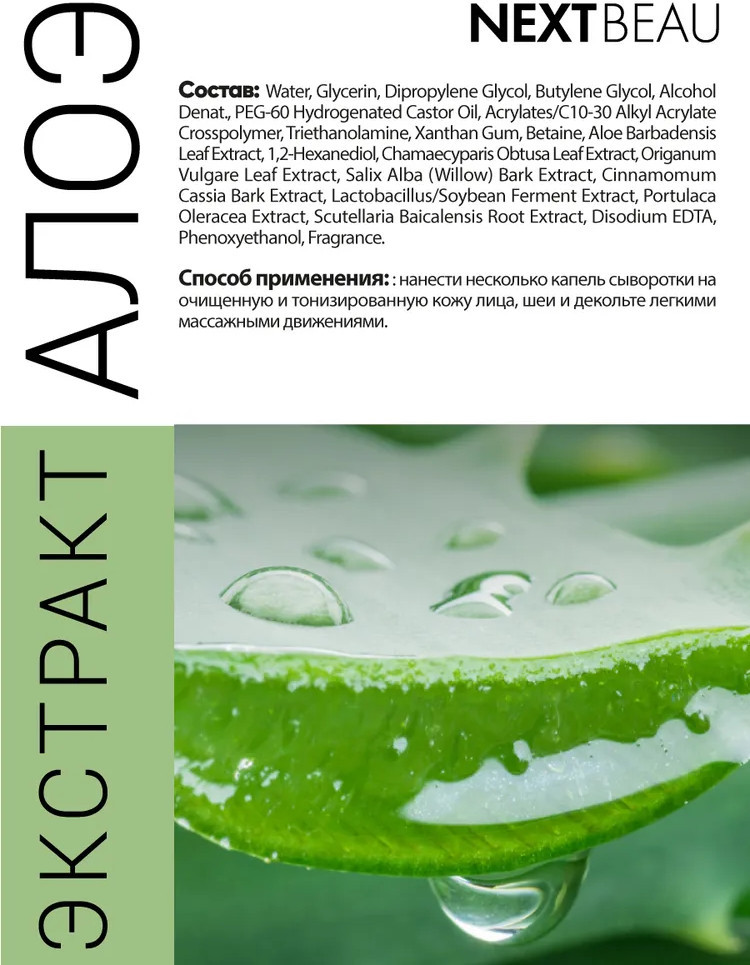 NEXTBEAU

Состав: Water, Glycerin, Dipropylene Glycol, Butylene Glycol, Alcohol Denat., PEG-60 Hydrogenated Castor Oil, Acrylates/C10-30 Alkyl Acrylate Crosspolymer, Triethanolamine, Xanthan Gum, Betaine, Aloe Barbadensis Leaf Extract, 1,2-Hexanediol, Chamaecyparis Obtusa Leaf Extract, Origanum Vulgare Leaf Extract, Salix Alba (Willow) Bark Extract, Cinnamomum Cassia Bark Extract, Lactobacillus/Soybean Ferment Extract, Portulaca Oleracea Extract, Scutellaria Baicalensis Root Extract, Disodium EDTA, Phenoxyethanol, Fragrance.

Способ применения: : нанести несколько капель сыворотки на очищенную и тонизированную кожу лица, шеи и декольте легкими массажными движениями.

ЭКСТРАКТ АЛОЭ